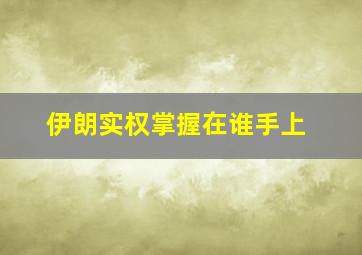 伊朗实权掌握在谁手上